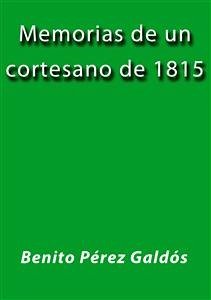 Memorias de un cortesano de 1815

Benito Pérez Galdós